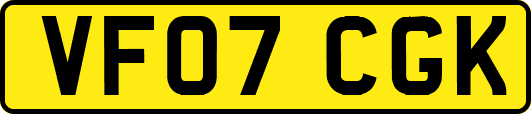 VF07 CGK